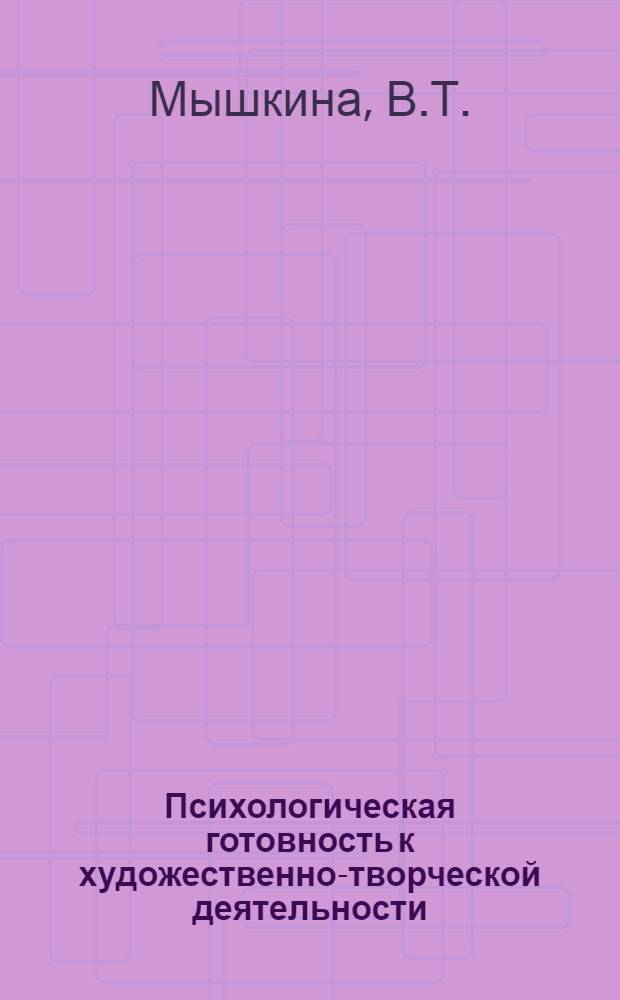 Мышкина, В.Т.

Психологическая готовность к художественно-творческой деятельности